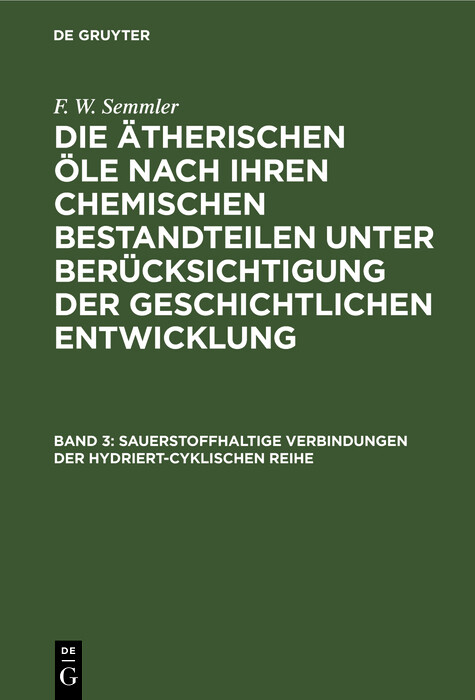 DE GRUYTER

F. W. Semmler

DIE ÄTHERISCHEN ÖLE NACH IHREN CHEMISCHEN BESTANDTEILEN UNTER BERÜCKSICHTIGUNG DER GESCHICHTLICHEN ENTWICKLUNG

BAND 3: SAUERSTOFFHALTIGE VERBINDUNGEN DER HYDRIERT-CYKLISCHEN REIHE

DE
G